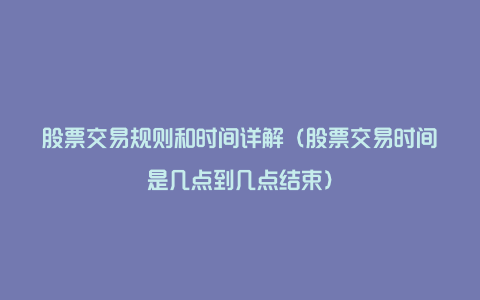 股票交易规则和时间详解（股票交易时间是几点到几点结束）